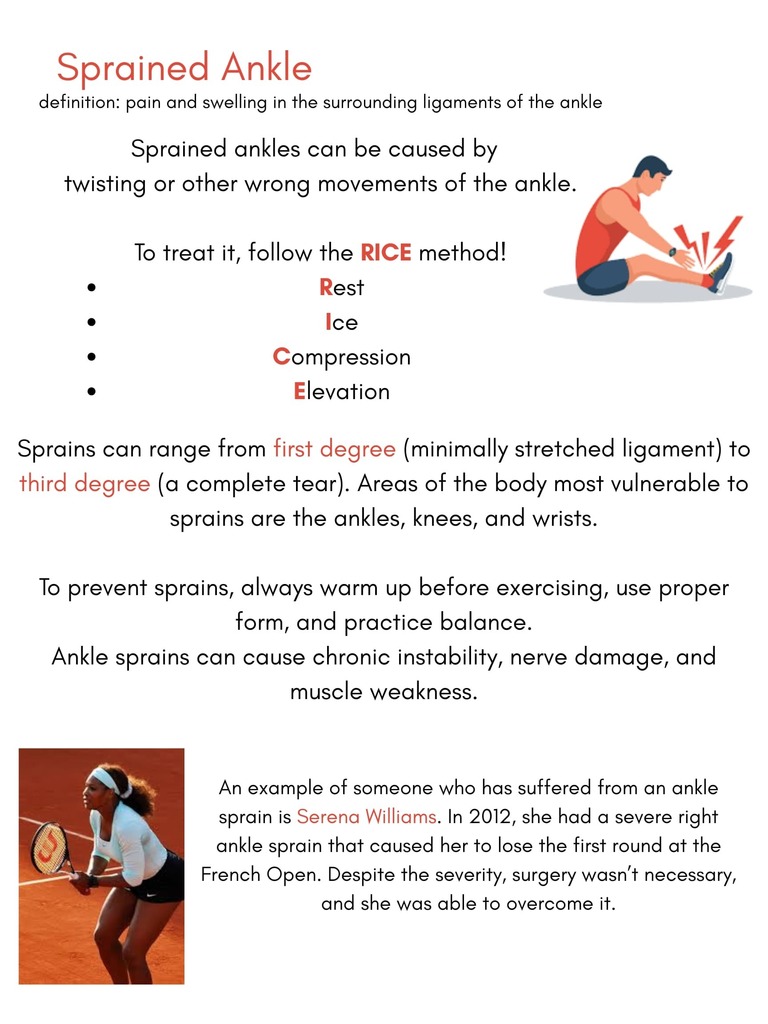 Sprained Ankle
definition: pain and swelling in the surrounding ligaments of the ankle

Sprained ankles can be caused by twisting or other wrong movements of the ankle.

To treat it, follow the RICE method!
- Rest
- Ice
- Compression
- Elevation

Sprains can range from first degree (minimally stretched ligament) to third degree (a complete tear). Areas of the body most vulnerable to sprains are the ankles, knees, and wrists.

To prevent sprains, always warm up before exercising, use proper form, and practice balance.
Ankle sprains can cause chronic instability, nerve damage, and muscle weakness.

An example of someone who has suffered from an ankle sprain is Serena Williams. In 2012, she had a severe right ankle sprain that caused her to lose the first round at the French Open. Despite the severity, surgery wasn't necessary, and she was able to overcome it.